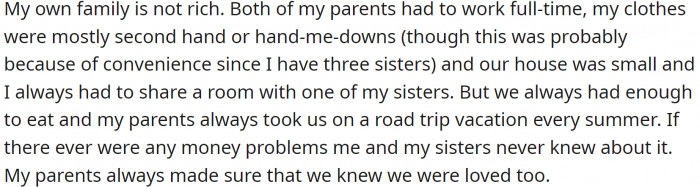 My own family is not rich. Both of my parents had to work full-time, my clothes were mostly second hand or hand-me-downs (though this was probably because of convenience since I have three sisters) and our house was small and I always had to share a room with one of my sisters. But we always had enough to eat and my parents always took us on a road trip vacation every summer. If there ever were any money problems me and my sisters never knew about it. My parents always made sure that we knew we were loved too.